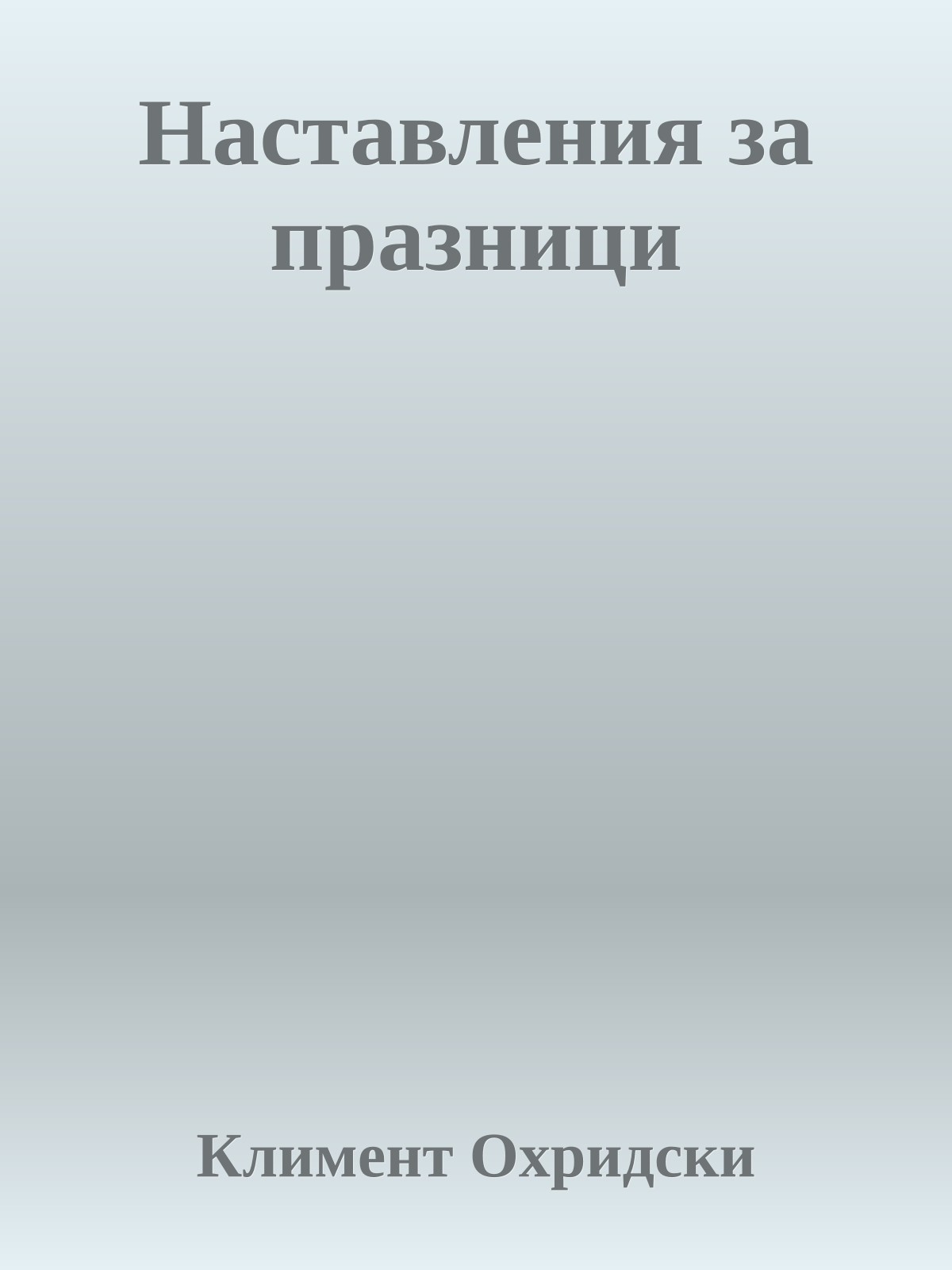 Наставления за празници

Климент Охридски